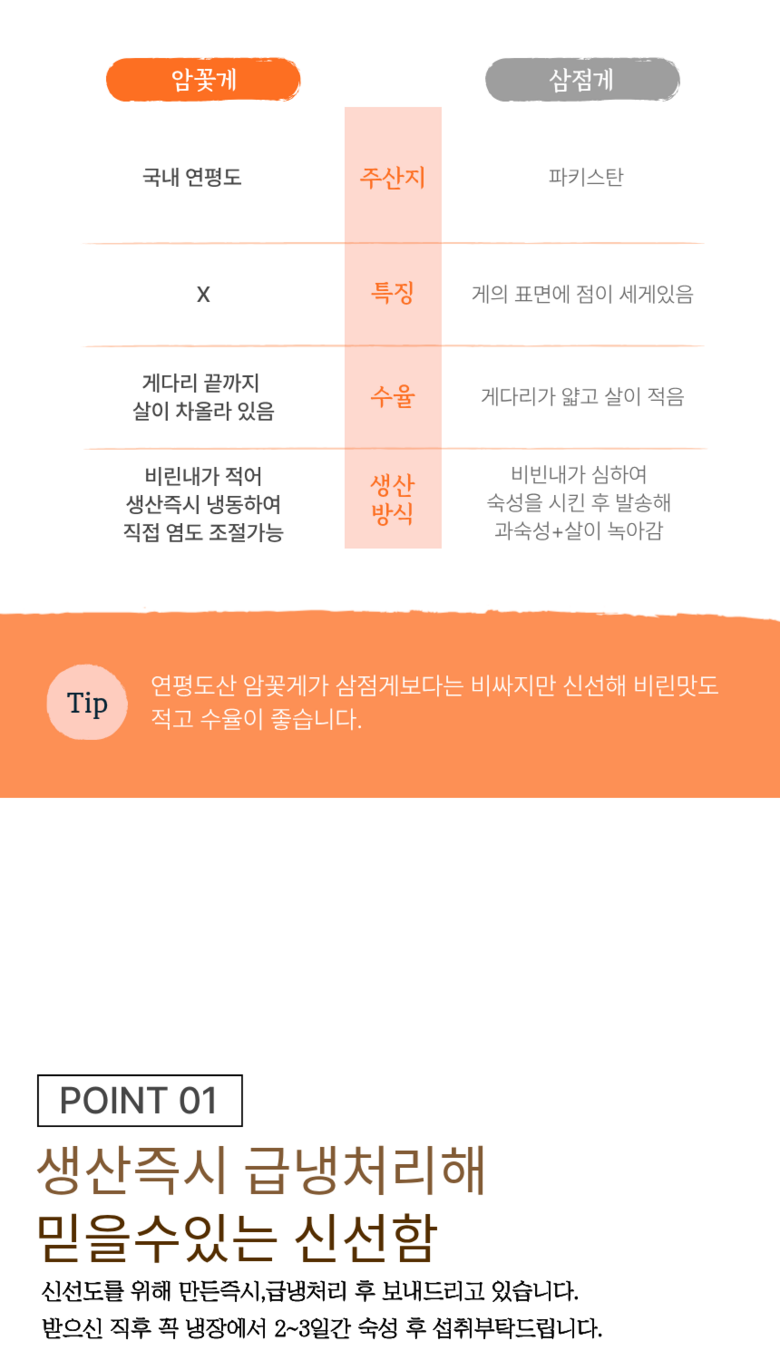 | 암꽃게 |  | 삼점게 |
|---|---|---|
| 국내 연평도 | 주산지 | 파키스탄 |
| X | 특징 | 게의 표면에 점이 세게있음 |
| 게다리 끝까지 살이 차올라 있음 | 수율 | 게다리가 얇고 살이 적음 |
| 비린내가 적어 생산즉시 냉동하여 직접 염도 조절가능 | 생산 방식 | 비빈내가 심하여 숙성을 시킨 후 발송해 과숙성+살이 녹아감 |

Tip

연평도산 암꽃게가 삼점게보다는 비싸지만 신선해 비린맛도 적고 수율이 좋습니다.

POINT 01

생산즉시 급냉처리해

믿을수있는 신선함

신선도를 위해 만든즉시,급냉처리 후 보내드리고 있습니다.

받으신 직후 꼭 냉장에서 2~3일간 숙성 후 섭취부탁드립니다.